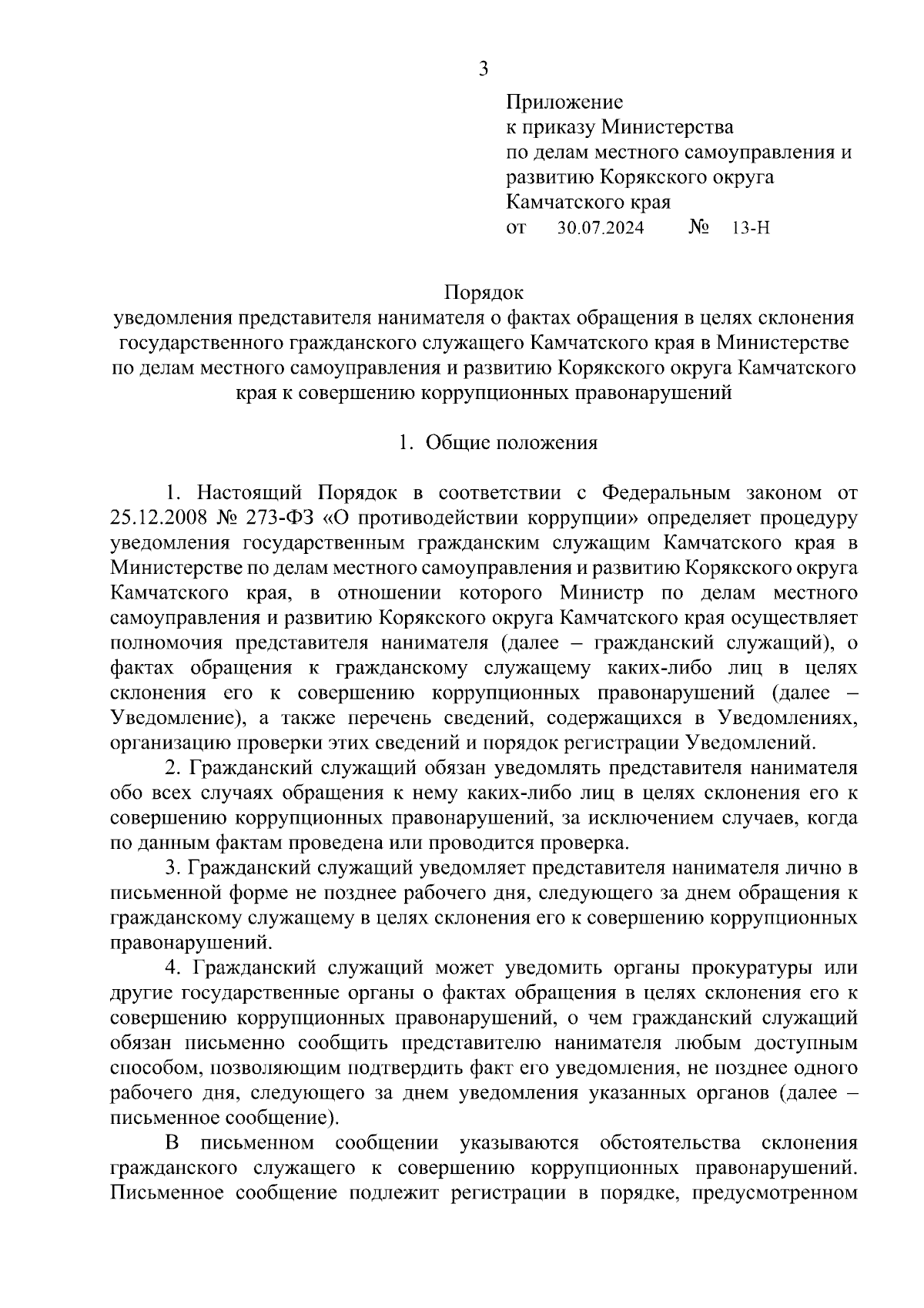 3

Приложение
к приказу Министерства
по делам местного самоуправления и
развитию Корякского округа
Камчатского края
от 30.07.2024 № 13-Н

Порядок
уведомления представителя нанимателя о фактах обращения в целях склонения государственного гражданского служащего Камчатского края в Министерстве по делам местного самоуправления и развитию Корякского округа Камчатского края к совершению коррупционных правонарушений

1. Общие положения

1. Настоящий Порядок в соответствии с Федеральным законом от 25.12.2008 № 273-ФЗ «О противодействии коррупции» определяет процедуру уведомления государственным гражданским служащим Камчатского края в Министерстве по делам местного самоуправления и развитию Корякского округа Камчатского края, в отношении которого Министр по делам местного самоуправления и развитию Корякского округа Камчатского края осуществляет полномочия представителя нанимателя (далее – гражданский служащий), о фактах обращения к гражданскому служащему каких-либо лиц в целях склонения его к совершению коррупционных правонарушений (далее – Уведомление), а также перечень сведений, содержащихся в Уведомлениях, организацию проверки этих сведений и порядок регистрации Уведомлений.

2. Гражданский служащий обязан уведомлять представителя нанимателя обо всех случаях обращения к нему каких-либо лиц в целях склонения его к совершению коррупционных правонарушений, за исключением случаев, когда по данным фактам проведена или проводится проверка.

3. Гражданский служащий уведомляет представителя нанимателя лично в письменной форме не позднее рабочего дня, следующего за днем обращения к гражданскому служащему в целях склонения его к совершению коррупционных правонарушений.

4. Гражданский служащий может уведомить органы прокуратуры или другие государственные органы о фактах обращения в целях склонения его к совершению коррупционных правонарушений, о чем гражданский служащий обязан письменно сообщить представителю нанимателя любым доступным способом, позволяющим подтвердить факт его уведомления, не позднее одного рабочего дня, следующего за днем уведомления указанных органов (далее – письменное сообщение).

В письменном сообщении указываются обстоятельства склонения гражданского служащего к совершению коррупционных правонарушений. Письменное сообщение подлежит регистрации в порядке, предусмотренном